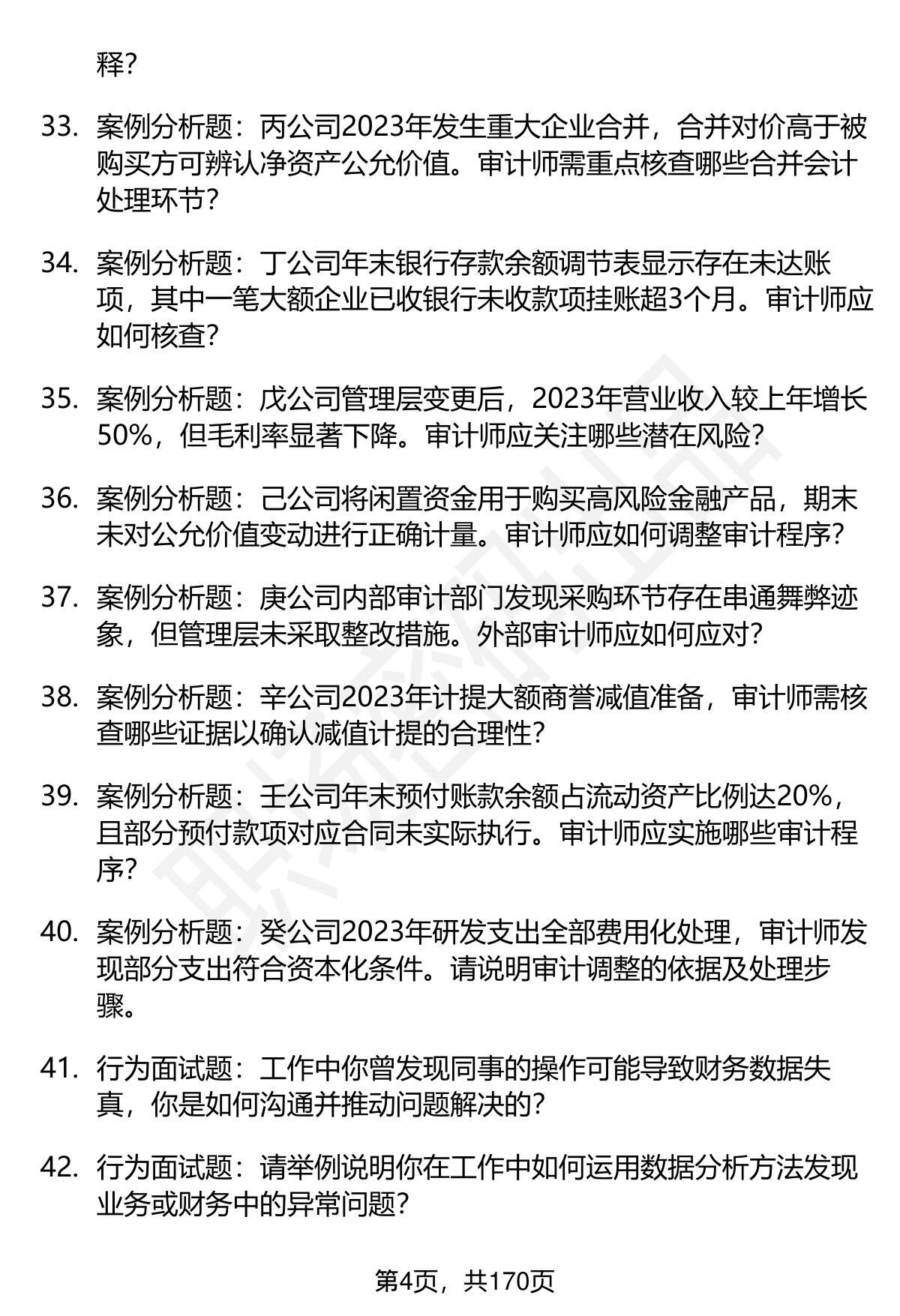 释?

33. 案例分析题：丙公司2023年发生重大企业合并，合并对价高于被购买方可辨认净资产公允价值。审计师需重点核查哪些合并会计处理环节?

34. 案例分析题：丁公司年末银行存款余额调节表显示存在未达账项，其中一笔大额企业已收银行未收款项挂账超3个月。审计师应如何核查?

35. 案例分析题：戊公司管理层变更后，2023年营业收入较上年增长50%，但毛利率显著下降。审计师应关注哪些潜在风险?

36. 案例分析题：己公司将闲置资金用于购买高风险金融产品，期末未对公允价值变动进行正确计量。审计师应如何调整审计程序?

37. 案例分析题：庚公司内部审计部门发现采购环节存在串通舞弊迹象，但管理层未采取整改措施。外部审计师应如何应对?

38. 案例分析题：辛公司2023年计提大额商誉减值准备，审计师需核查哪些证据以确认减值计提的合理性?

39. 案例分析题：壬公司年末预付账款余额占流动资产比例达20%，且部分预付款项对应合同未实际执行。审计师应实施哪些审计程序?

40. 案例分析题：癸公司2023年研发支出全部费用化处理，审计师发现部分支出符合资本化条件。请说明审计调整的依据及处理步骤。

41. 行为面试题：工作中你曾发现同事的操作可能导致财务数据失真，你是如何沟通并推动问题解决的?

42. 行为面试题：请举例说明你在工作中如何运用数据分析方法发现业务或财务中的异常问题?

第4页，共170页